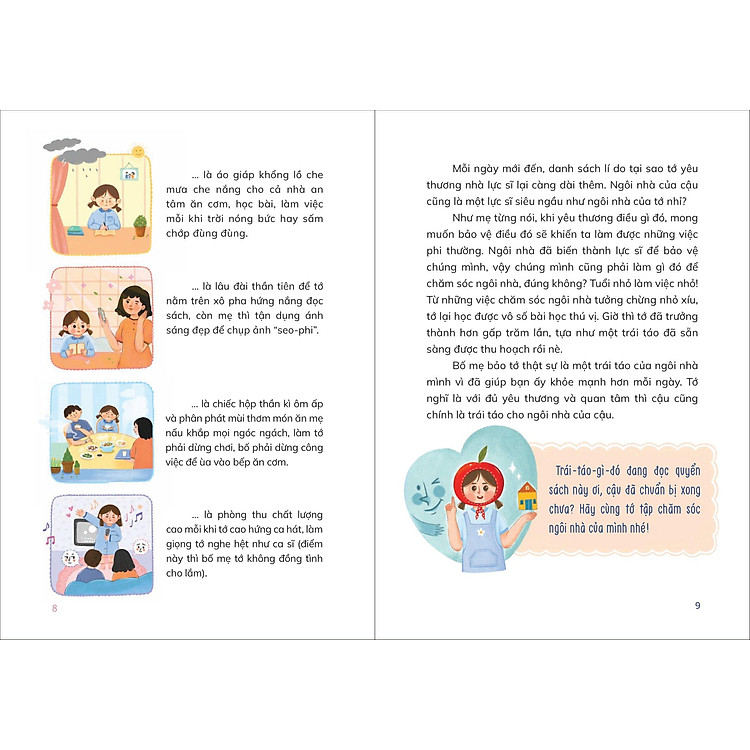 ... là áo giáp khổng lồ che mưa che nắng cho cả nhà an tâm ăn cơm, học bài, làm việc mỗi khi trời nóng bức hay sấm chớp đùng đùng.

... là lâu đài thần tiên để tớ nằm trên xô pha hứng nắng đọc sách, còn mẹ thì tận dụng ánh sáng đẹp để chụp ảnh "seo-phi".

... là chiếc hộp thần kì ôm ấp và phân phát mùi thơm món ăn mẹ nấu khắp mọi ngóc ngách, làm tớ phải dừng chơi, bố phải dừng công việc để ùa vào bếp ăn cơm.

... là phòng thu chất lượng cao mỗi khi tớ cao hứng ca hát, làm giọng tớ nghe hệt như ca sĩ (điểm này thì bố mẹ tớ không đồng tình cho lắm).

8

Mỗi ngày mới đến, danh sách lí do tại sao tớ yêu thương nhà lực sĩ lại càng dài thêm. Ngôi nhà của cậu cũng là một lực sĩ siêu ngầu như ngôi nhà của tớ nhỉ?

Như mẹ từng nói, khi yêu thương điều gì đó, mong muốn bảo vệ điều đó sẽ khiến ta làm được những việc phi thường. Ngôi nhà đã biến thành lực sĩ để bảo vệ chúng mình, vậy chúng mình cũng phải làm gì đó để chăm sóc ngôi nhà, đúng không? Tuổi nhỏ làm việc nhỏ! Từ những việc chăm sóc ngôi nhà tưởng chừng nhỏ xíu, tớ lại học được vô số bài học thú vị. Giờ thì tớ đã trưởng thành hơn gấp trăm lần, tựa như một trái táo đã sẵn sàng được thu hoạch rồi nè.

Bố mẹ bảo tớ thật sự là một trái táo của ngôi nhà mình vì đã giúp bạn ấy khỏe mạnh hơn mỗi ngày. Tớ nghĩ là với đủ yêu thương và quan tâm thì cậu cũng chính là trái táo cho ngôi nhà của cậu.

Trái-táo-gì-đó đang đọc quyển sách này ơi, cậu đã chuẩn bị xong chưa? Hãy cùng tớ tập chăm sóc ngôi nhà của mình nhé!

9